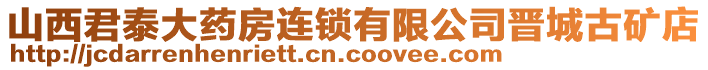 山西君泰大药房连锁有限公司晋城古矿店
http://jcdarrenhenriett.cn.coovee.com